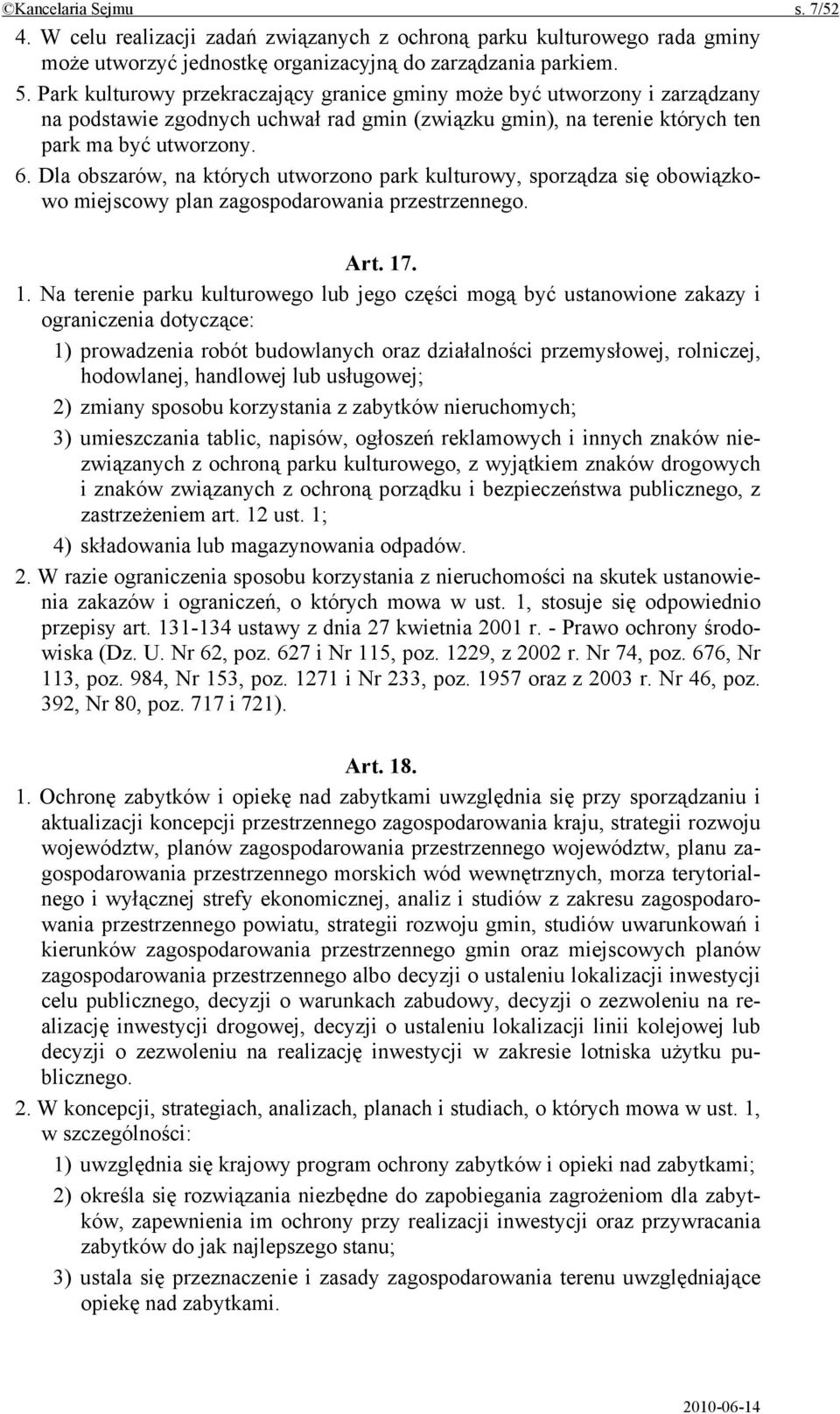 ©Kancelaria Sejmu s. 7/52

4. W celu realizacji zadań związanych z ochroną parku kulturowego rada gminy może utworzyć jednostkę organizacyjną do zarządzania parkiem.

5. Park kulturowy przekraczający granice gminy może być utworzony i zarządzany na podstawie zgodnych uchwał rad gmin (związku gmin), na terenie których ten park ma być utworzony.

6. Dla obszarów, na których utworzono park kulturowy, sporządza się obowiązkowo miejscowy plan zagospodarowania przestrzennego.

Art. 17.

1. Na terenie parku kulturowego lub jego części mogą być ustanowione zakazy i ograniczenia dotyczące:

1) prowadzenia robót budowlanych oraz działalności przemysłowej, rolniczej, hodowlanej, handlowej lub usługowej;

2) zmiany sposobu korzystania z zabytków nieruchomych;

3) umieszczania tablic, napisów, ogłoszeń reklamowych i innych znaków niezwiązanych z ochroną parku kulturowego, z wyjątkiem znaków drogowych i znaków związanych z ochroną porządku i bezpieczeństwa publicznego, z zastrzeżeniem art. 12 ust. 1;

4) składowania lub magazynowania odpadów.

2. W razie ograniczenia sposobu korzystania z nieruchomości na skutek ustanowienia zakazów i ograniczeń, o których mowa w ust. 1, stosuje się odpowiednio przepisy art. 131-134 ustawy z dnia 27 kwietnia 2001 r. - Prawo ochrony środowiska (Dz. U. Nr 62, poz. 627 i Nr 115, poz. 1229, z 2002 r. Nr 74, poz. 676, Nr 113, poz. 984, Nr 153, poz. 1271 i Nr 233, poz. 1957 oraz z 2003 r. Nr 46, poz. 392, Nr 80, poz. 717 i 721).

Art. 18.

1. Ochronę zabytków i opiekę nad zabytkami uwzględnia się przy sporządzaniu i aktualizacji koncepcji przestrzennego zagospodarowania kraju, strategii rozwoju województw, planów zagospodarowania przestrzennego województw, planu zagospodarowania przestrzennego morskich wód wewnętrznych, morza terytorialnego i wyłącznej strefy ekonomicznej, analiz i studiów z zakresu zagospodarowania przestrzennego powiatu, strategii rozwoju gmin, studiów uwarunkowań i kierunków zagospodarowania przestrzennego gmin oraz miejscowych planów zagospodarowania przestrzennego albo decyzji o ustaleniu lokalizacji inwestycji celu publicznego, decyzji o warunkach zabudowy, decyzji o zezwoleniu na realizację inwestycji drogowej, decyzji o ustaleniu lokalizacji linii kolejowej lub decyzji o zezwoleniu na realizację inwestycji w zakresie lotniska użytku publicznego.

2. W koncepcji, strategiach, analizach, planach i studiach, o których mowa w ust. 1, w szczególności:

1) uwzględnia się krajowy program ochrony zabytków i opieki nad zabytkami;

2) określa się rozwiązania niezbędne do zapobiegania zagrożeniom dla zabytków, zapewnienia im ochrony przy realizacji inwestycji oraz przywracania zabytków do jak najlepszego stanu;

3) ustala się przeznaczenie i zasady zagospodarowania terenu uwzględniające opiekę nad zabytkami.

2010-06-14